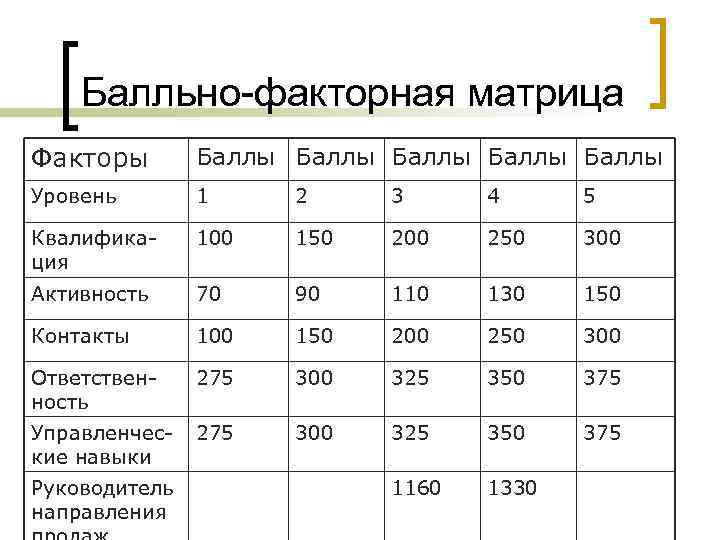 Балльно-факторная матрица

| Факторы | Баллы | Баллы | Баллы | Баллы | Баллы |
|---|---|---|---|---|---|
| Уровень | 1 | 2 | 3 | 4 | 5 |
| Квалификация | 100 | 150 | 200 | 250 | 300 |
| Активность | 70 | 90 | 110 | 130 | 150 |
| Контакты | 100 | 150 | 200 | 250 | 300 |
| Ответственность | 275 | 300 | 325 | 350 | 375 |
| Управленческие навыки | 275 | 300 | 325 | 350 | 375 |
| Руководитель направления продаж |  |  | 1160 | 1330 |  |